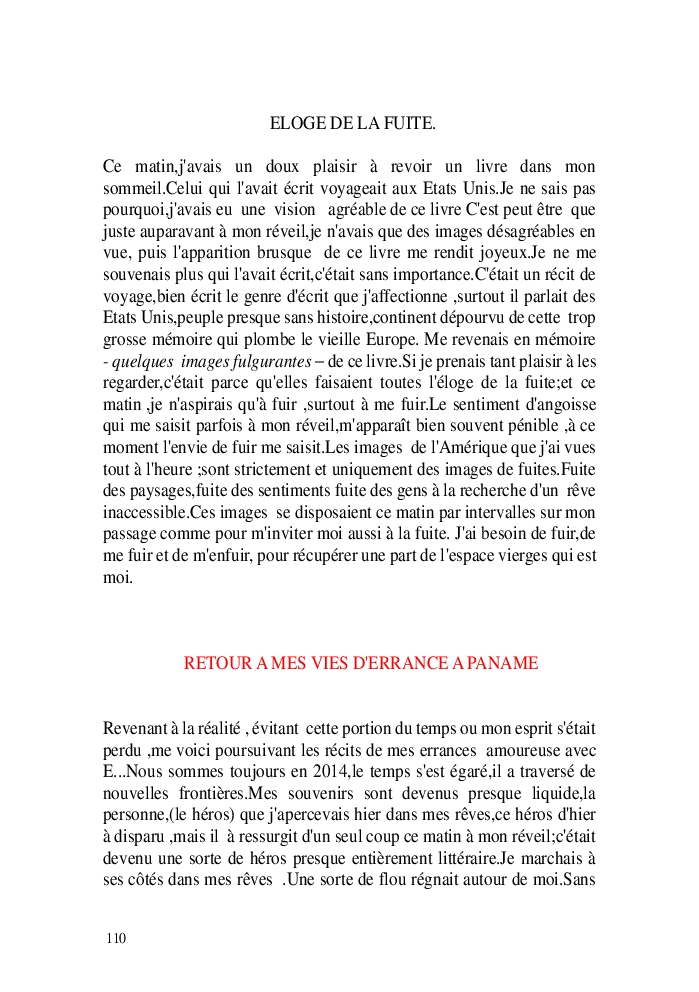 ELOGE DE LA FUITE.

Ce matin,j'avais un doux plaisir à revoir un livre dans mon sommeil.Celui qui l'avait écrit voyageait aux Etats Unis.Je ne sais pas pourquoi,j'avais eu une vision agréable de ce livre C'est peut être que juste auparavant à mon réveil,je n'avais que des images désagréables en vue, puis l'apparition brusque de ce livre me rendit joyeux.Je ne me souvenais plus qui l'avait écrit,c'était sans importance.C'était un récit de voyage,bien écrit le genre d'écrit que j'affectionne ,surtout il parlait des Etats Unis,peuple presque sans histoire,continent dépourvu de cette trop grosse mémoire qui plombe le vieille Europe. Me revenais en mémoire - quelques images fulgurantes – de ce livre.Si je prenais tant plaisir à les regarder,c'était parce qu'elles faisaient toutes l'éloge de la fuite;et ce matin ,je n'aspirais qu'à fuir ,surtout à me fuir.Le sentiment d'angoisse qui me saisit parfois à mon réveil,m'apparaît bien souvent pénible ,à ce moment l'envie de fuir me saisit.Les images de l'Amérique que j'ai vues tout à l'heure ;sont strictement et uniquement des images de fuites.Fuite des paysages,fuite des sentiments fuite des gens à la recherche d'un rêve inaccessible.Ces images se disposaient ce matin par intervalles sur mon passage comme pour m'inviter moi aussi à la fuite. J'ai besoin de fuir,de me fuir et de m'enfuir, pour récupérer une part de l'espace vierges qui est moi.

RETOUR A MES VIES D'ERRANCE A PANAME

Revenant à la réalité , évitant cette portion du temps ou mon esprit s'était perdu ,me voici poursuivant les récits de mes errances amoureuse avec E...Nous sommes toujours en 2014,le temps s'est égaré,il a traversé de nouvelles frontières.Mes souvenirs sont devenus presque liquide,la personne,(le héros) que j'apercevais hier dans mes rêves,ce héros d'hier à disparu ,mais il à ressurgit d'un seul coup ce matin à mon réveil;c'était devenu une sorte de héros presque entièrement littéraire.Je marchais à ses côtés dans mes rêves .Une sorte de flou régnait autour de moi.Sans

110